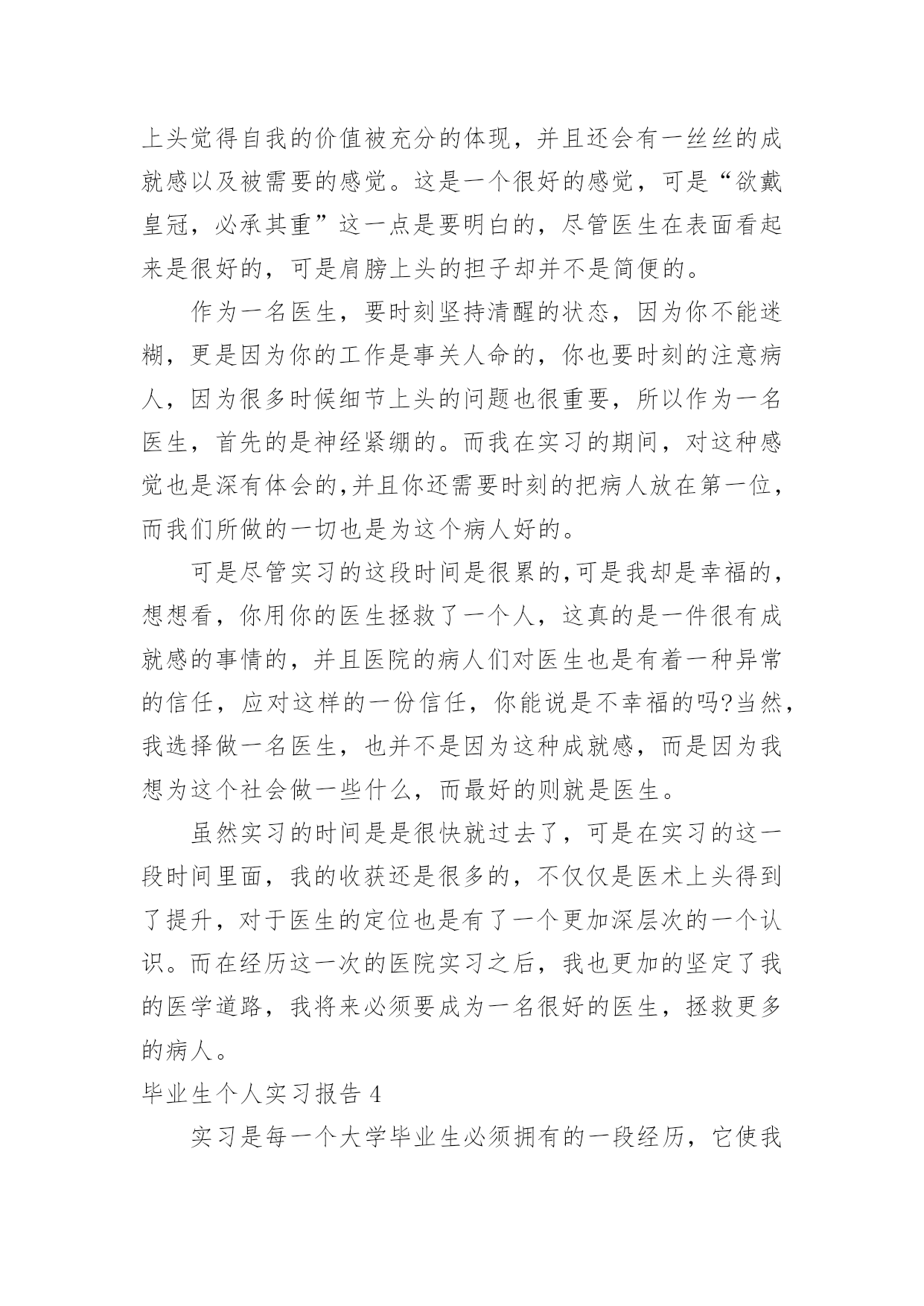 上头觉得自我的价值被充分的体现，并且还会有一丝丝的成就感以及被需要的感觉。这是一个很好的感觉，可是“欲戴皇冠，必承其重”这一点是要明白的，尽管医生在表面看起来是很好的，可是肩膀上头的担子却并不是简便的。

作为一名医生，要时刻坚持清醒的状态，因为你不能迷糊，更是因为你的工作是事关人命的，你也要时刻的注意病人，因为很多时候细节上头的问题也很重要，所以作为一名医生，首先的是神经紧绷的。而我在实习的期间，对这种感觉也是深有体会的,并且你还需要时刻的把病人放在第一位，而我们所做的一切也是为这个病人好的。

可是尽管实习的这段时间是很累的,可是我却是幸福的，想想看，你用你的医生拯救了一个人，这真的是一件很有成就感的事情的，并且医院的病人们对医生也是有着一种异常的信任，应对这样的一份信任，你能说是不幸福的吗?当然，我选择做一名医生，也并不是因为这种成就感，而是因为我想为这个社会做一些什么，而最好的则就是医生。

虽然实习的时间是是很快就过去了，可是在实习的这一段时间里面，我的收获还是很多的，不仅仅是医术上头得到了提升，对于医生的定位也是有了一个更加深层次的一个认识。而在经历这一次的医院实习之后，我也更加的坚定了我的医学道路，我将来必须要成为一名很好的医生，拯救更多的病人。

毕业生个人实习报告 4

实习是每一个大学毕业生必须拥有的一段经历，它使我